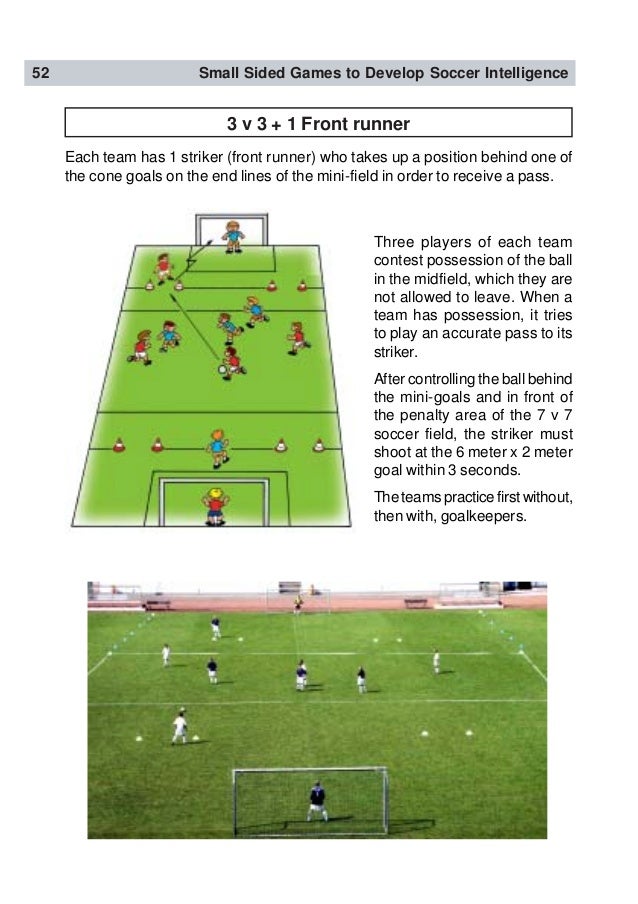 52 Small Sided Games to Develop Soccer Intelligence

3 v 3 + 1 Front runner

Each team has 1 striker (front runner) who takes up a position behind one of the cone goals on the end lines of the mini-field in order to receive a pass.

Three players of each team contest possession of the ball in the midfield, which they are not allowed to leave. When a team has possession, it tries to play an accurate pass to its striker.

After controlling the ball behind the mini-goals and in front of the penalty area of the 7 v 7 soccer field, the striker must shoot at the 6 meter x 2 meter goal within 3 seconds.

The teams practice first without, then with, goalkeepers.